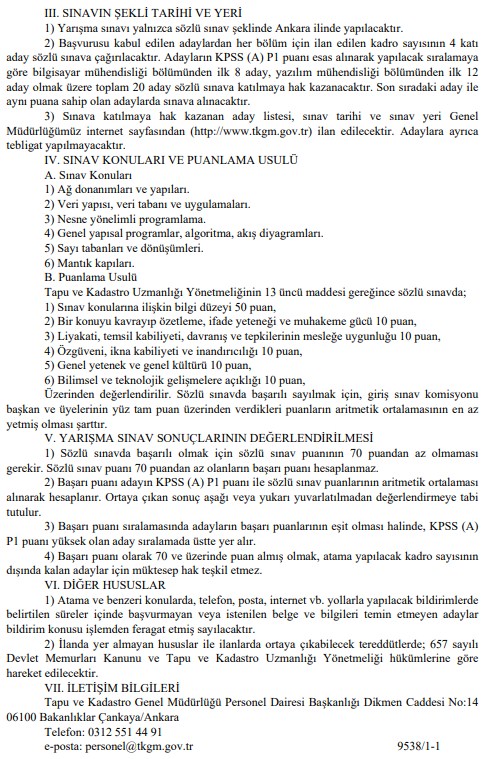 III. SINAVIN ŞEKLİ TARİHİ VE YERİ

1) Yarışma sınavı yalnızca sözlü sınav şeklinde Ankara ilinde yapılacaktır.

2) Başvurusu kabul edilen adaylardan her bölüm için ilan edilen kadro sayısının 4 katı aday sözlü sınava çağırılacaktır. Adayların KPSS (A) P1 puanı esas alınarak yapılacak sıralamaya göre bilgisayar mühendisliği bölümünden ilk 8 aday, yazılım mühendisliği bölümünden ilk 12 aday olmak üzere toplam 20 aday sözlü sınava katılmaya hak kazanacaktır. Son sıradaki aday ile aynı puana sahip olan adaylarda sınava alınacaktır.

3) Sınava katılmaya hak kazanan aday listesi, sınav tarihi ve sınav yeri Genel Müdürlüğümüz internet sayfasından (http://www.tkgm.gov.tr) ilan edilecektir. Adaylara ayrıca tebligat yapılmayacaktır.

IV. SINAV KONULARI VE PUANLAMA USULÜ

A. Sınav Konuları

1) Ağ donanımları ve yapıları.

2) Veri yapısı, veri tabanı ve uygulamaları.

3) Nesne yönelimli programlama.

4) Genel yapısal programlar, algoritma, akış diyagramları.

5) Sayı tabanları ve dönüşümleri.

6) Mantık kapıları.

B. Puanlama Usulü

Tapu ve Kadastro Uzmanlığı Yönetmeliğinin 13 üncü maddesi gereğince sözlü sınavda;

1) Sınav konularına ilişkin bilgi düzeyi 50 puan,

2) Bir konuyu kavrayıp özetleme, ifade yeteneği ve muhakeme gücü 10 puan,

3) Liyakati, temsil kabiliyeti, davranış ve tepkilerinin mesleğe uygunluğu 10 puan,

4) Özgüveni, ikna kabiliyeti ve inandırıcılığı 10 puan,

5) Genel yetenek ve genel kültürü 10 puan,

6) Bilimsel ve teknolojik gelişmelere açıklığı 10 puan,

Üzerinden değerlendirilir. Sözlü sınavda başarılı sayılmak için, giriş sınav komisyonu başkan ve üyelerinin yüz tam puan üzerinden verdikleri puanların aritmetik ortalamasının en az yetmiş olması şarttır.

V. YARIŞMA SINAV SONUÇLARININ DEĞERLENDİRİLMESİ

1) Sözlü sınavda başarılı olmak için sözlü sınav puanının 70 puandan az olmaması gerekir. Sözlü sınav puanı 70 puandan az olanların başarı puanı hesaplanmaz.

2) Başarı puanı adayın KPSS (A) P1 puanı ile sözlü sınav puanlarının aritmetik ortalaması alınarak hesaplanır. Ortaya çıkan sonuç aşağı veya yukarı yuvarlatılmadan değerlendirmeye tabi tutulur.

3) Başarı puanı sıralamasında adayların başarı puanlarının eşit olması halinde, KPSS (A) P1 puanı yüksek olan aday sıralamada üstte yer alır.

4) Başarı puanı olarak 70 ve üzerinde puan almış olmak, atama yapılacak kadro sayısının dışında kalan adaylar için müktesep hak teşkil etmez.

VI. DİĞER HUSUSLAR

1) Atama ve benzeri konularda, telefon, posta, internet vb. yollarla yapılacak bildirimlerde belirtilen süreler içinde başvurmayan veya istenilen belge ve bilgileri temin etmeyen adaylar bildirim konusu işlemden feragat etmiş sayılacaktır.

2) İlanda yer almayan hususlar ile ilanlarda ortaya çıkabilecek tereddütlerde; 657 sayılı Devlet Memurları Kanunu ve Tapu ve Kadastro Uzmanlığı Yönetmeliği hükümlerine göre hareket edilecektir.

VII. İLETİŞİM BİLGİLERİ

Tapu ve Kadastro Genel Müdürlüğü Personel Dairesi Başkanlığı Dikmen Caddesi No:14 06100 Bakanlıklar Çankaya/Ankara

Telefon: 0312 551 44 91

e-posta: personel@tkgm.gov.tr

9538/1-1